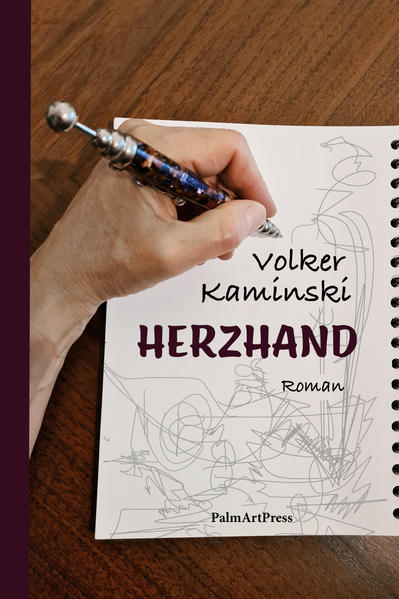 Volker Kaminski

HERZHAND

Roman

PalmArtPress